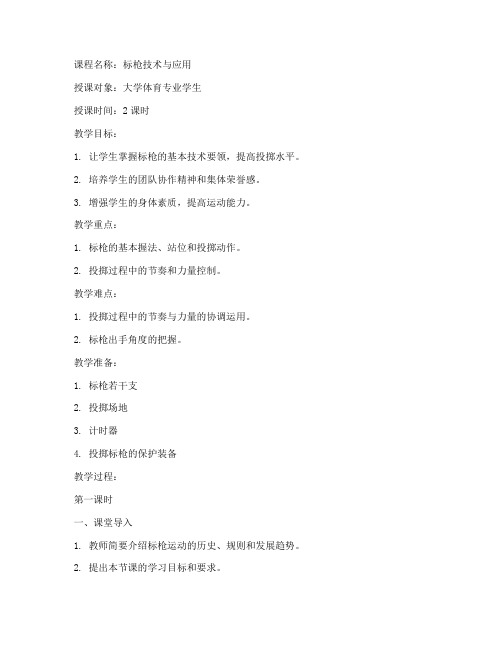 课程名称：标枪技术与应用

授课对象：大学体育专业学生

授课时间：2 课时

教学目标：

1. 让学生掌握标枪的基本技术要领，提高投掷水平。

2. 培养学生的团队协作精神和集体荣誉感。

3. 增强学生的身体素质，提高运动能力。

教学重点：

1. 标枪的基本握法、站位和投掷动作。

2. 投掷过程中的节奏和力量控制。

教学难点：

1. 投掷过程中的节奏与力量的协调运用。

2. 标枪出手角度的把握。

教学准备：

1. 标枪若干支

2. 投掷场地

3. 计时器

4. 投掷标枪的保护装备

教学过程：

第一课时

一、课堂导入

1. 教师简要介绍标枪运动的历史、规则和发展趋势。

2. 提出本节课的学习目标和要求。